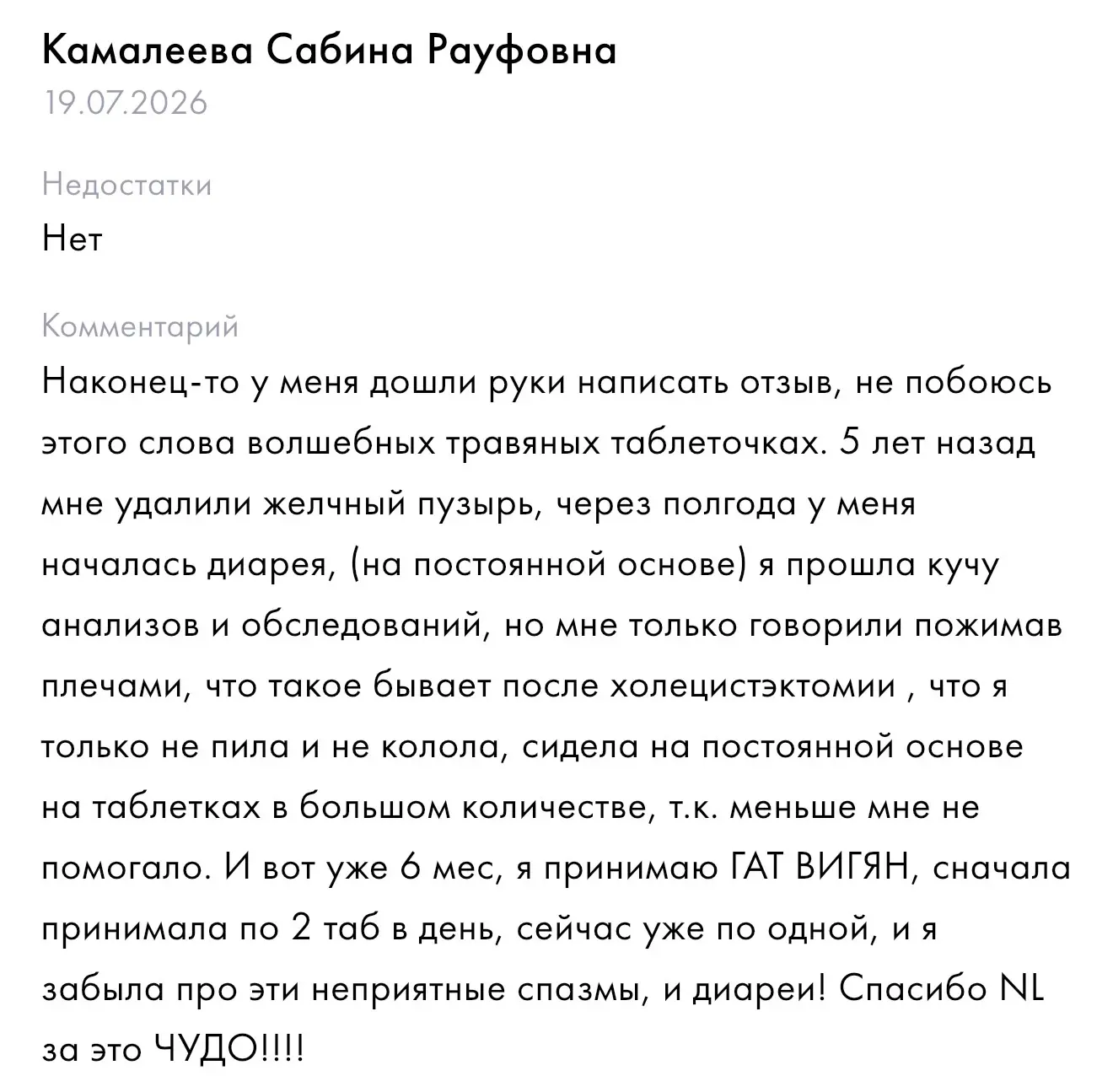 Камалеева Сабина Рауфовна
19.07.2026

Недостатки
Нет

Комментарий
Наконец-то у меня дошли руки написать отзыв, не побоюсь этого слова волшебных травяных таблеточках. 5 лет назад мне удалили желчный пузырь, через полгода у меня началась диарея, (на постоянной основе) я прошла кучу анализов и обследований, но мне только говорили пожимав плечами, что такое бывает после холецистэктомии , что я только не пила и не колола, сидела на постоянной основе на таблетках в большом количестве, т.к. меньше мне не помогало. И вот уже 6 мес, я принимаю ГАТ ВИГЯН, сначала принимала по 2 таб в день, сейчас уже по одной, и я забыла про эти неприятные спазмы, и диареи! Спасибо NL за это ЧУДО!!!!